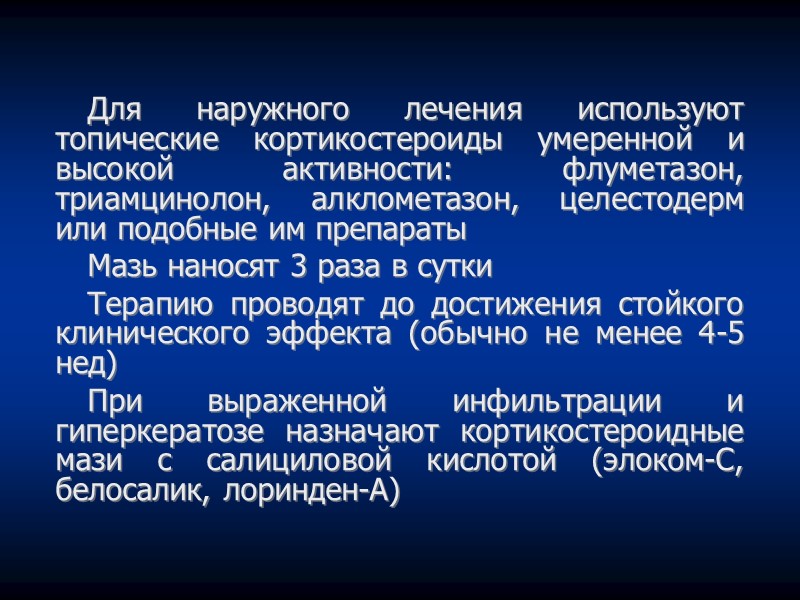 Для наружного лечения используют топические кортикостероиды умеренной и высокой активности: флуметазон, триамцинолон, алклометазон, целестодерм или подобные им препараты

Мазь наносят 3 раза в сутки

Терапию проводят до достижения стойкого клинического эффекта (обычно не менее 4-5 нед)

При выраженной инфильтрации и гиперкератозе назначают кортикостероидные мази с салициловой кислотой (элоком-С, белосалик, лоринден-А)